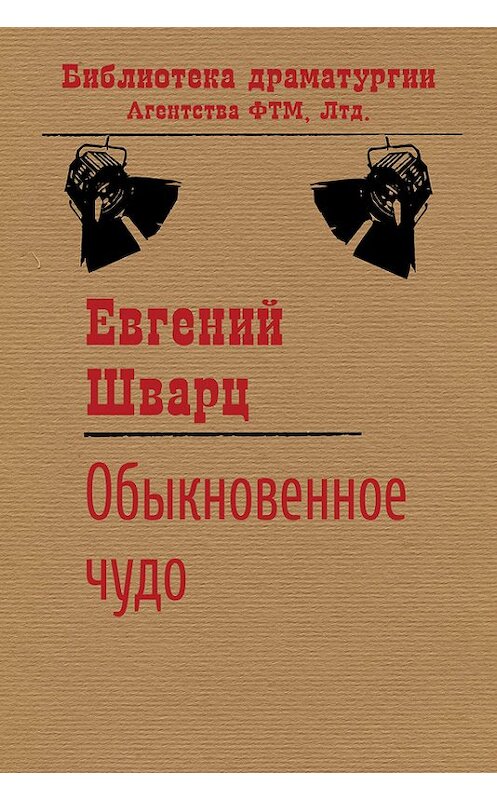 Библиотека драматургии
Агентства ФТМ, Лтд.

Евгений
Шварц

Обыкновенное
чудо